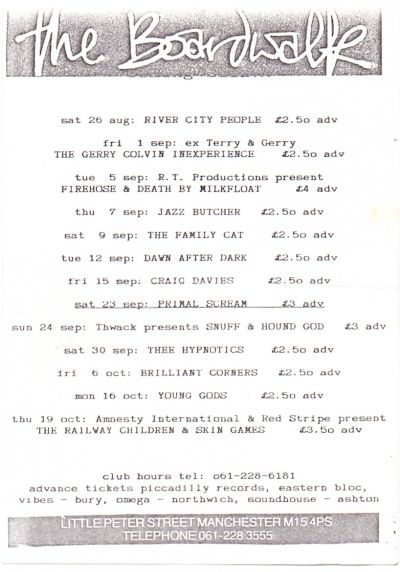 the Boardwalk

sat 26 aug: RIVER CITY PEOPLE £2.5o adv

fri 1 sep: ex Terry & Gerry
THE GERRY COLVIN INEXPERIENCE £2.5o adv

tue 5 sep: R.T. Productions present
FIREHOSE & DEATH BY MILKFLOAT £4 adv

thu 7 sep: JAZZ BUTCHER £2.5o adv

sat 9 sep: THE FAMILY CAT £2.5o adv

tue 12 sep: DAWN AFTER DARK £2.5o adv

fri 15 sep: CRAIG DAVIES £2.5o adv

sat 23 sep: PRIMAL SCREAM £3 adv

sun 24 sep: Thwack presents SNUFF & HOUND GOD £3 adv

sat 30 sep: THEE HYPNOTICS £2.5o adv

fri 6 oct: BRILLIANT CORNERS £2.5o adv

mon 16 oct: YOUNG GODS £2.5o adv

thu 19 oct: Amnesty International & Red Stripe present
THE RAILWAY CHILDREN & SKIN GAMES £3.5o adv

club hours tel: o61-228-6181
advance tickets piccadilly records, eastern bloc,
vibes - bury, omega - northwich, soundhouse - ashton

LITTLE PETER STREET MANCHESTER M15 4PS
TELEPHONE 061-228 3555